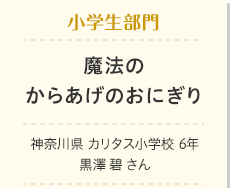 小学生部門

魔法の
からあげのおにぎり

神奈川県 カリタス小学校 6年
黒澤 碧 さん